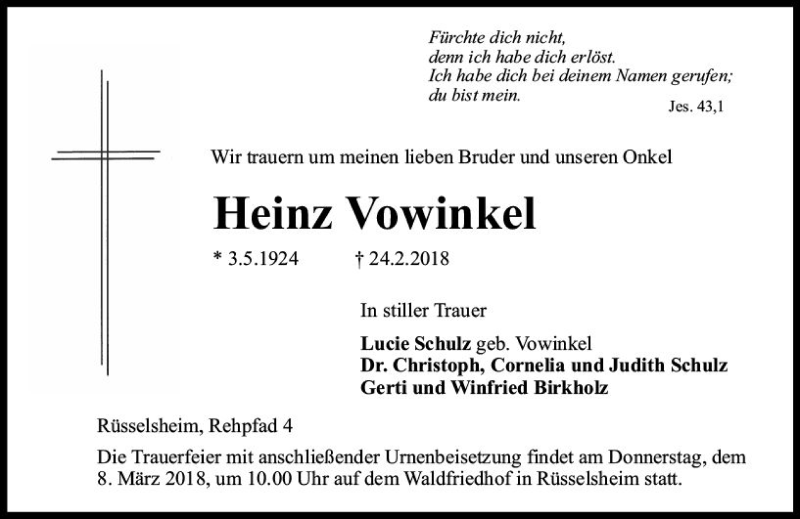 Fürchte dich nicht,
denn ich habe dich erlöst.
Ich habe dich bei deinem Namen gerufen;
du bist mein.
Jes. 43,1

Wir trauern um meinen lieben Bruder und unseren Onkel

Heinz Vowinkel

* 3.5.1924 † 24.2.2018

In stiller Trauer

Lucie Schulz geb. Vowinkel
Dr. Christoph, Cornelia und Judith Schulz
Gerti und Winfried Birkholz

Rüsselsheim, Rehpfad 4

Die Trauerfeier mit anschließender Urnenbeisetzung findet am Donnerstag, dem 8. März 2018, um 10.00 Uhr auf dem Waldfriedhof in Rüsselsheim statt.